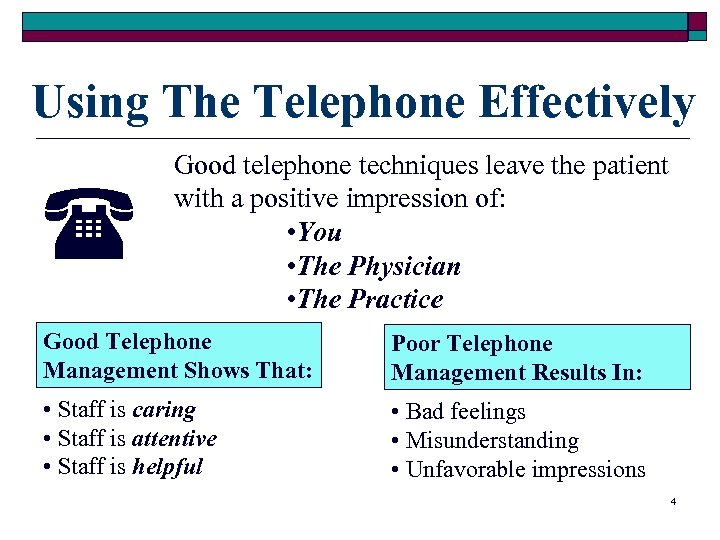 Using The Telephone Effectively

Good telephone techniques leave the patient with a positive impression of:

•You
•The Physician
•The Practice

Good Telephone Management Shows That:

• Staff is caring
• Staff is attentive
• Staff is helpful

Poor Telephone Management Results In:

• Bad feelings
• Misunderstanding
• Unfavorable impressions

4